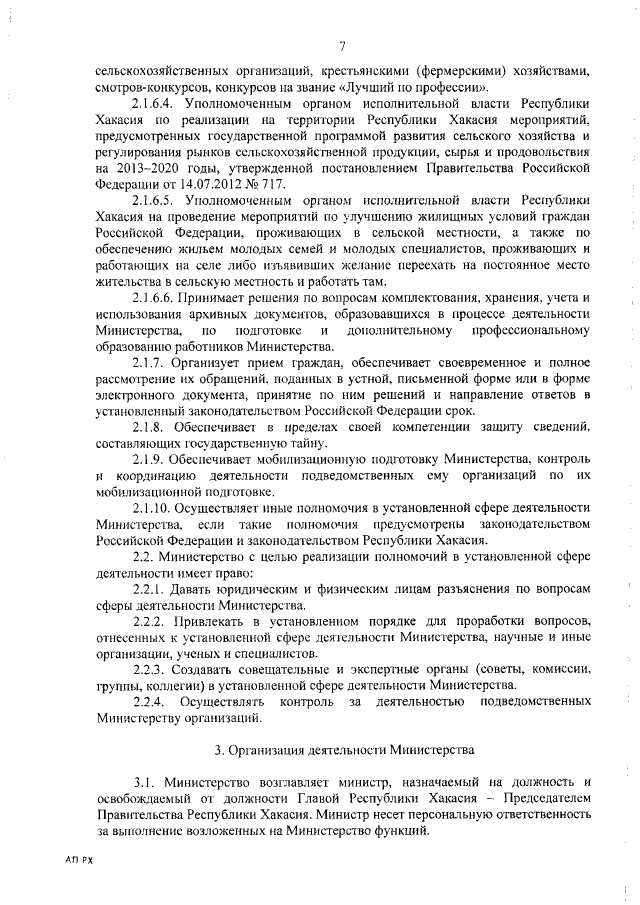 7

сельскохозяйственных организаций, крестьянскими (фермерскими) хозяйствами, смотров-конкурсов, конкурсов на звание «Лучший по профессии».

2.1.6.4. Уполномоченным органом исполнительной власти Республики Хакасия по реализации на территории Республики Хакасия мероприятий, предусмотренных государственной программой развития сельского хозяйства и регулирования рынков сельскохозяйственной продукции, сырья и продовольствия на 2013–2020 годы, утвержденной постановлением Правительства Российской Федерации от 14.07.2012 № 717.

2.1.6.5. Уполномоченным органом исполнительной власти Республики Хакасия на проведение мероприятий по улучшению жилищных условий граждан Российской Федерации, проживающих в сельской местности, а также по обеспечению жильем молодых семей и молодых специалистов, проживающих и работающих на селе либо изъявивших желание переехать на постоянное место жительства в сельскую местность и работать там.

2.1.6.6. Принимает решения по вопросам комплектования, хранения, учета и использования архивных документов, образовавшихся в процессе деятельности Министерства, по подготовке и дополнительному профессиональному образованию работников Министерства.

2.1.7. Организует прием граждан, обеспечивает своевременное и полное рассмотрение их обращений, поданных в устной, письменной форме или в форме электронного документа, принятие по ним решений и направление ответов в установленный законодательством Российской Федерации срок.

2.1.8. Обеспечивает в пределах своей компетенции защиту сведений, составляющих государственную тайну.

2.1.9. Обеспечивает мобилизационную подготовку Министерства, контроль и координацию деятельности подведомственных ему организаций по их мобилизационной подготовке.

2.1.10. Осуществляет иные полномочия в установленной сфере деятельности Министерства, если такие полномочия предусмотрены законодательством Российской Федерации и законодательством Республики Хакасия.

2.2. Министерство с целью реализации полномочий в установленной сфере деятельности имеет право:

2.2.1. Давать юридическим и физическим лицам разъяснения по вопросам сферы деятельности Министерства.

2.2.2. Привлекать в установленном порядке для проработки вопросов, отнесенных к установленной сфере деятельности Министерства, научные и иные организации, ученых и специалистов.

2.2.3. Создавать совещательные и экспертные органы (советы, комиссии, группы, коллегии) в установленной сфере деятельности Министерства.

2.2.4. Осуществлять контроль за деятельностью подведомственных Министерству организаций.

3. Организация деятельности Министерства

3.1. Министерство возглавляет министр, назначаемый на должность и освобождаемый от должности Главой Республики Хакасия – Председателем Правительства Республики Хакасия. Министр несет персональную ответственность за выполнение возложенных на Министерство функций.

АП РХ